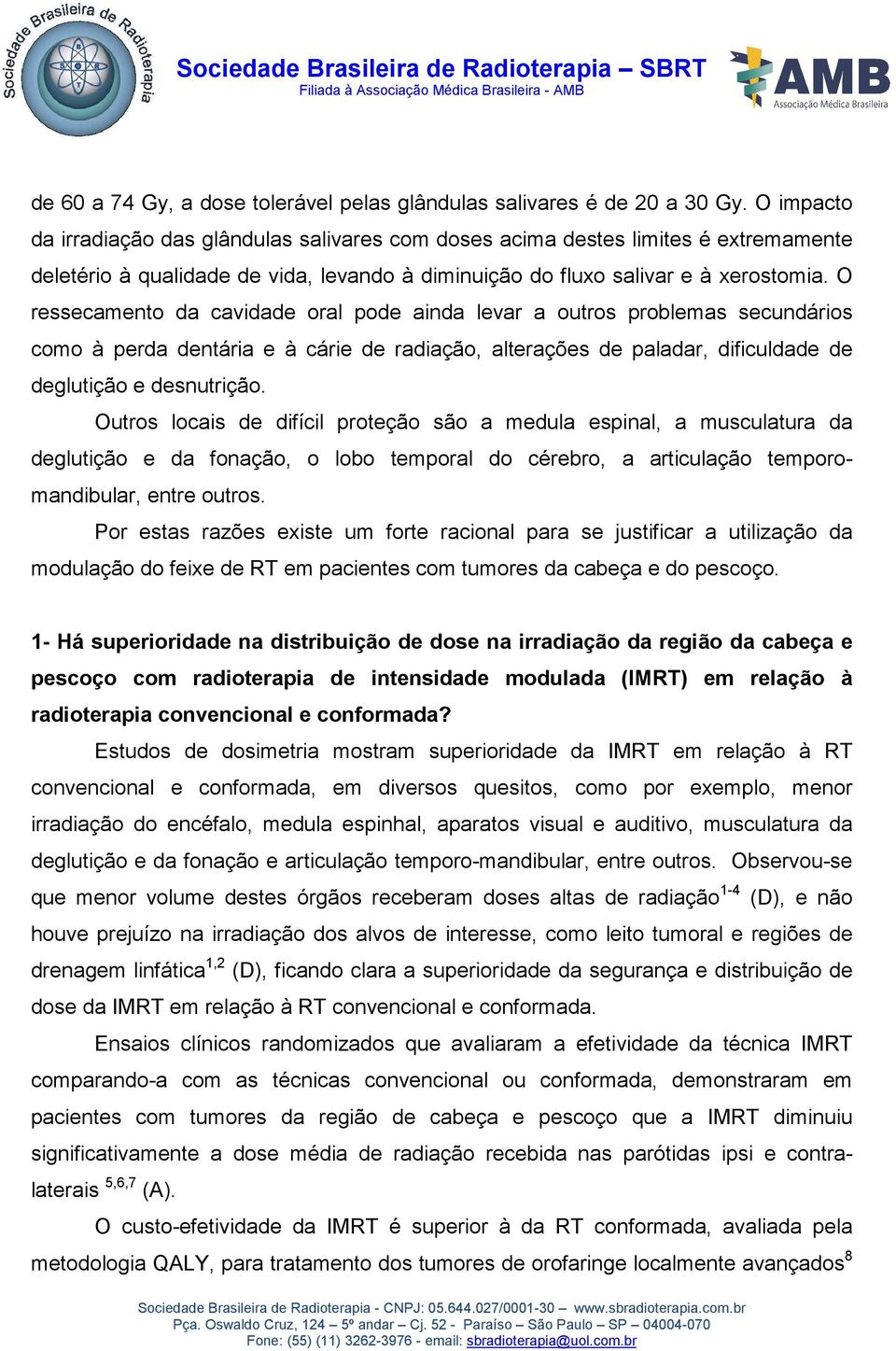 Sociedade Brasileira de Radioterapia

Sociedade Brasileira de Radioterapia – SBRT
Filiada à Associação Médica Brasileira - AMB

AMB
Associação Médica Brasileira

de 60 a 74 Gy, a dose tolerável pelas glândulas salivares é de 20 a 30 Gy. O impacto da irradiação das glândulas salivares com doses acima destes limites é extremamente deletério à qualidade de vida, levando à diminuição do fluxo salivar e à xerostomia. O ressecamento da cavidade oral pode ainda levar a outros problemas secundários como à perda dentária e à cárie de radiação, alterações de paladar, dificuldade de deglutição e desnutrição.

Outros locais de difícil proteção são a medula espinal, a musculatura da deglutição e da fonação, o lobo temporal do cérebro, a articulação temporo-mandibular, entre outros.

Por estas razões existe um forte racional para se justificar a utilização da modulação do feixe de RT em pacientes com tumores da cabeça e do pescoço.

1- Há superioridade na distribuição de dose na irradiação da região da cabeça e pescoço com radioterapia de intensidade modulada (IMRT) em relação à radioterapia convencional e conformada?

Estudos de dosimetria mostram superioridade da IMRT em relação à RT convencional e conformada, em diversos quesitos, como por exemplo, menor irradiação do encéfalo, medula espinhal, aparatos visual e auditivo, musculatura da deglutição e da fonação e articulação temporo-mandibular, entre outros. Observou-se que menor volume destes órgãos receberam doses altas de radiação$^{1-4}$ (D), e não houve prejuízo na irradiação dos alvos de interesse, como leito tumoral e regiões de drenagem linfática$^{1,2}$ (D), ficando clara a superioridade da segurança e distribuição de dose da IMRT em relação à RT convencional e conformada.

Ensaios clínicos randomizados que avaliaram a efetividade da técnica IMRT comparando-a com as técnicas convencional ou conformada, demonstraram em pacientes com tumores da região de cabeça e pescoço que a IMRT diminuiu significativamente a dose média de radiação recebida nas parótidas ipsi e contra-laterais $^{5,6,7}$ (A).

O custo-efetividade da IMRT é superior à da RT conformada, avaliada pela metodologia QALY, para tratamento dos tumores de orofaringe localmente avançados$^{8}$

Sociedade Brasileira de Radioterapia - CNPJ: 05.644.027/0001-30 – www.sbradioterapia.com.br
Pça. Oswaldo Cruz, 124 – 5º andar – Cj. 52 - Paraíso – São Paulo – SP – 04004-070
Fone: (55) (11) 3262-3976 - email: sbradioterapia@uol.com.br